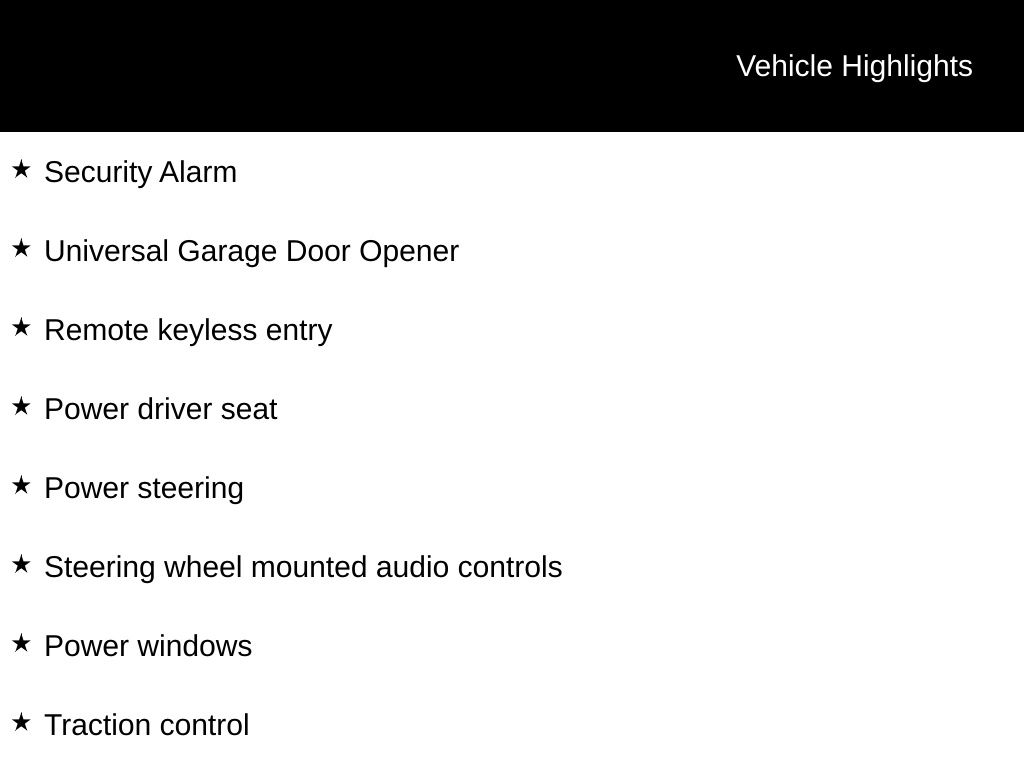 Vehicle Highlights

★ Security Alarm

★ Universal Garage Door Opener

★ Remote keyless entry

★ Power driver seat

★ Power steering

★ Steering wheel mounted audio controls

★ Power windows

★ Traction control